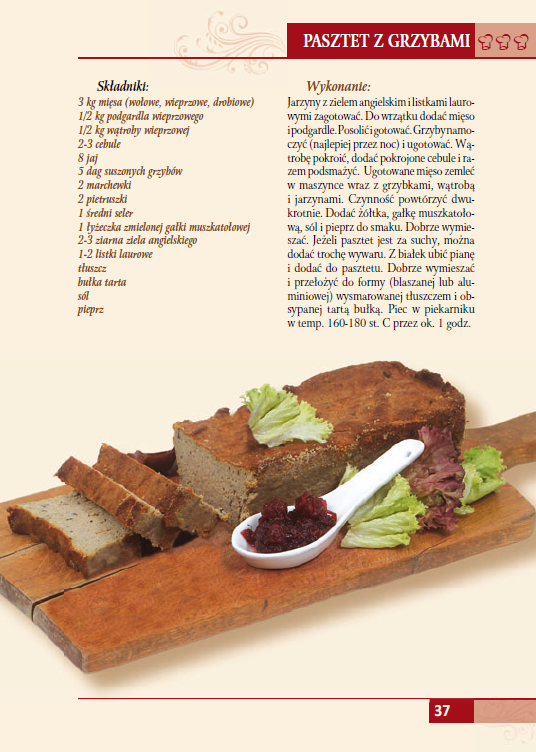 PASZTET Z GRZYBAMI

Składniki:
3 kg mięsa (wołowe, wieprzowe, drobiowe)
1/2 kg podgardla wieprzowego
1/2 kg wątroby wieprzowej
2-3 cebule
8 jaj
5 dag suszonych grzybów
2 marchewki
2 pietruszki
1 średni seler
1 łyżeczka zmielonej gałki muszkatołowej
2-3 ziarna ziela angielskiego
1-2 listki laurowe
tłuszcz
bułka tarta
sól
pieprz

Wykonanie:
Jarzyny z zielem angielskim i listkami laurowymi zagotować. Do wrzątku dodać mięso i podgardle. Posolić i gotować. Grzyby namoczyć (najlepiej przez noc) i ugotować. Wątrobę pokroić, dodać pokrojone cebule i razem podsmażyć. Ugotowane mięso zemleć w maszynce wraz z grzybkami, wątrobą i jarzynami. Czynność powtórzyć dwukrotnie. Dodać żółtka, gałkę muszkatołową, sól i pieprz do smaku. Dobrze wymieszać. Jeżeli pasztet jest za suchy, można dodać trochę wywaru. Z białek ubić pianę i dodać do pasztetu. Dobrze wymieszać i przełożyć do formy (blaszanej lub aluminiowej) wysmarowanej tłuszczem i obsypanej tartą bułką. Piec w piekarniku w temp. 160-180 st. C przez ok. 1 godz.

37